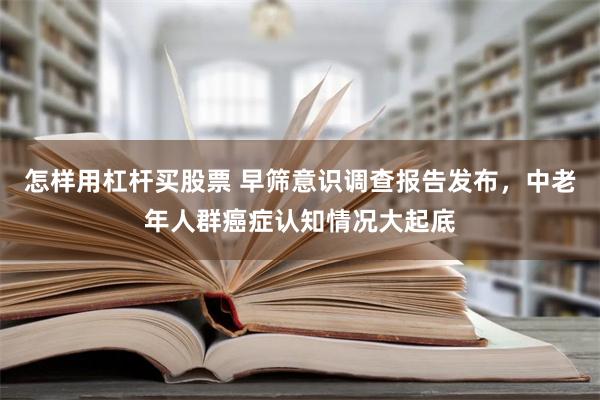 怎样用杠杆买股票 早筛意识调查报告发布，中老年人群癌症认知情况大起底